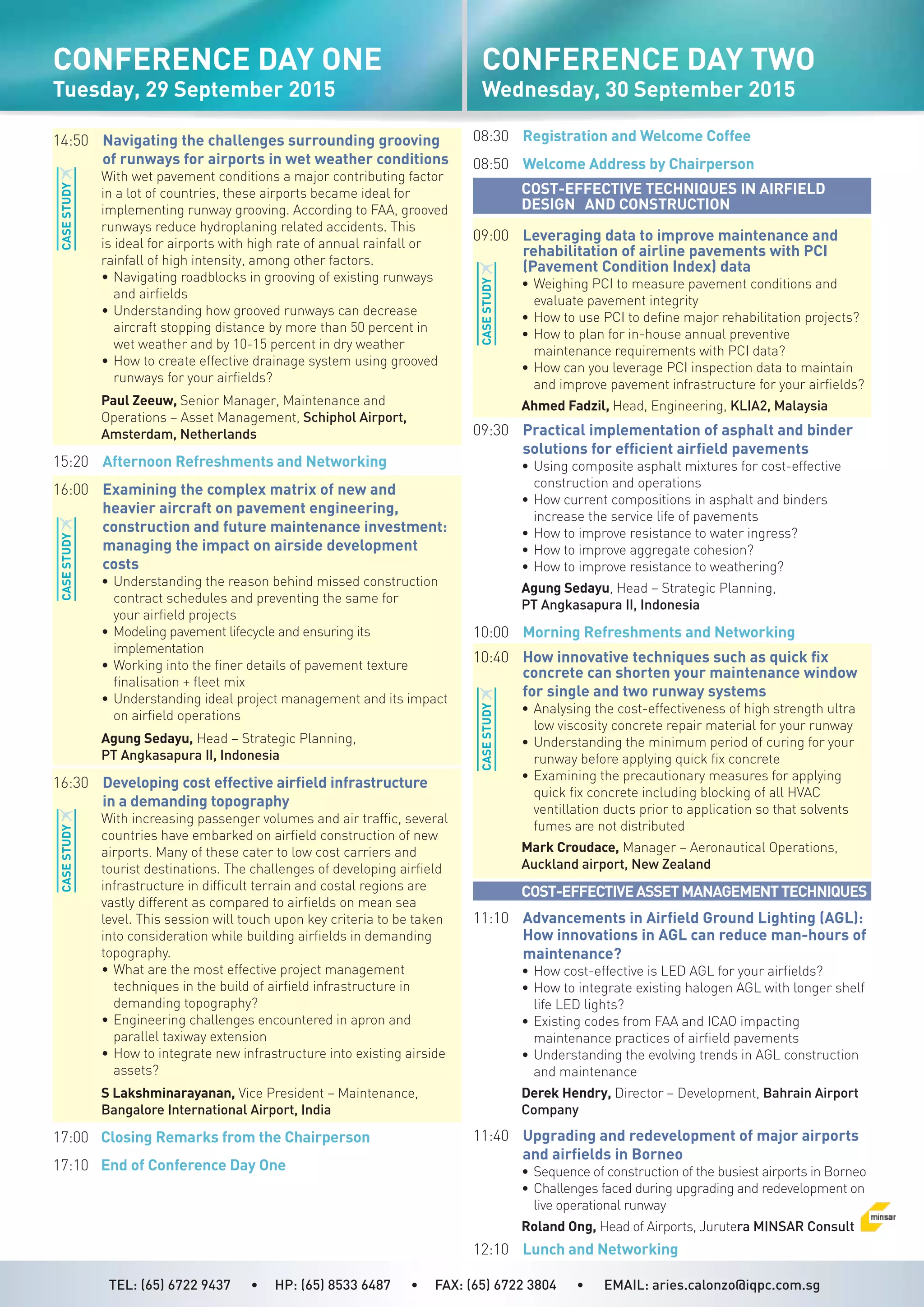 CONFERENCE DAY ONE
Tuesday, 29 September 2015

14:50 Navigating the challenges surrounding grooving of runways for airports in wet weather conditions

CASE STUDY

With wet pavement conditions a major contributing factor in a lot of countries, these airports became ideal for implementing runway grooving. According to FAA, grooved runways reduce hydroplaning related accidents. This is ideal for airports with high rate of annual rainfall or rainfall of high intensity, among other factors.

• Navigating roadblocks in grooving of existing runways and airfields
• Understanding how grooved runways can decrease aircraft stopping distance by more than 50 percent in wet weather and by 10-15 percent in dry weather
• How to create effective drainage system using grooved runways for your airfields?

Paul Zeeuw, Senior Manager, Maintenance and Operations – Asset Management, Schiphol Airport, Amsterdam, Netherlands

15:20 Afternoon Refreshments and Networking

16:00 Examining the complex matrix of new and heavier aircraft on pavement engineering, construction and future maintenance investment: managing the impact on airside development costs

CASE STUDY

• Understanding the reason behind missed construction contract schedules and preventing the same for your airfield projects
• Modeling pavement lifecycle and ensuring its implementation
• Working into the finer details of pavement texture finalisation + fleet mix
• Understanding ideal project management and its impact on airfield operations

Agung Sedayu, Head – Strategic Planning, PT Angkasapura II, Indonesia

16:30 Developing cost effective airfield infrastructure in a demanding topography

CASE STUDY

With increasing passenger volumes and air traffic, several countries have embarked on airfield construction of new airports. Many of these cater to low cost carriers and tourist destinations. The challenges of developing airfield infrastructure in difficult terrain and costal regions are vastly different as compared to airfields on mean sea level. This session will touch upon key criteria to be taken into consideration while building airfields in demanding topography.

• What are the most effective project management techniques in the build of airfield infrastructure in demanding topography?
• Engineering challenges encountered in apron and parallel taxiway extension
• How to integrate new infrastructure into existing airside assets?

S Lakshminarayanan, Vice President – Maintenance, Bangalore International Airport, India

17:00 Closing Remarks from the Chairperson

17:10 End of Conference Day One

CONFERENCE DAY TWO
Wednesday, 30 September 2015

08:30 Registration and Welcome Coffee

08:50 Welcome Address by Chairperson

COST-EFFECTIVE TECHNIQUES IN AIRFIELD DESIGN AND CONSTRUCTION

09:00 Leveraging data to improve maintenance and rehabilitation of airline pavements with PCI (Pavement Condition Index) data

CASE STUDY

• Weighing PCI to measure pavement conditions and evaluate pavement integrity
• How to use PCI to define major rehabilitation projects?
• How to plan for in-house annual preventive maintenance requirements with PCI data?
• How can you leverage PCI inspection data to maintain and improve pavement infrastructure for your airfields?

Ahmed Fadzil, Head, Engineering, KLIA2, Malaysia

09:30 Practical implementation of asphalt and binder solutions for efficient airfield pavements

• Using composite asphalt mixtures for cost-effective construction and operations
• How current compositions in asphalt and binders increase the service life of pavements
• How to improve resistance to water ingress?
• How to improve aggregate cohesion?
• How to improve resistance to weathering?

Agung Sedayu, Head – Strategic Planning, PT Angkasapura II, Indonesia

10:00 Morning Refreshments and Networking

10:40 How innovative techniques such as quick fix concrete can shorten your maintenance window for single and two runway systems

CASE STUDY

• Analysing the cost-effectiveness of high strength ultra low viscosity concrete repair material for your runway
• Understanding the minimum period of curing for your runway before applying quick fix concrete
• Examining the precautionary measures for applying quick fix concrete including blocking of all HVAC ventillation ducts prior to application so that solvents fumes are not distributed

Mark Croudace, Manager – Aeronautical Operations, Auckland airport, New Zealand

COST-EFFECTIVE ASSET MANAGEMENT TECHNIQUES

11:10 Advancements in Airfield Ground Lighting (AGL): How innovations in AGL can reduce man-hours of maintenance?

• How cost-effective is LED AGL for your airfields?
• How to integrate existing halogen AGL with longer shelf life LED lights?
• Existing codes from FAA and ICAO impacting maintenance practices of airfield pavements
• Understanding the evolving trends in AGL construction and maintenance

Derek Hendry, Director – Development, Bahrain Airport Company

11:40 Upgrading and redevelopment of major airports and airfields in Borneo

• Sequence of construction of the busiest airports in Borneo
• Challenges faced during upgrading and redevelopment on live operational runway

Roland Ong, Head of Airports, Jurutera MINSAR Consult

minsar

12:10 Lunch and Networking

TEL: (65) 6722 9437 • HP: (65) 8533 6487 • FAX: (65) 6722 3804 • EMAIL: aries.calonzo@iqpc.com.sg